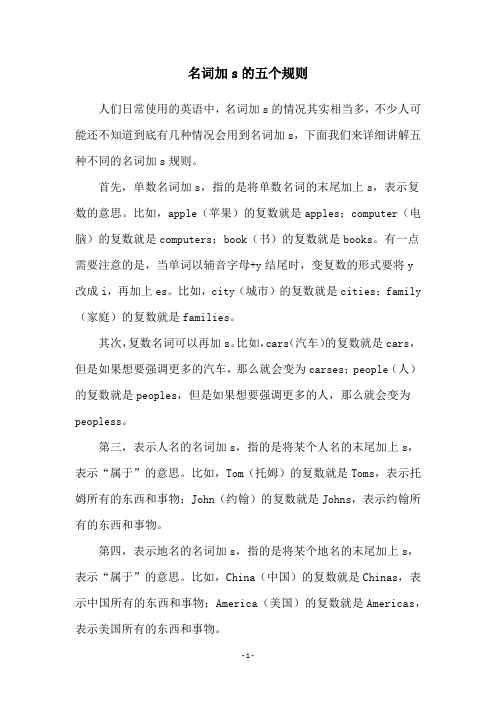 名词加 s 的五个规则

人们日常使用的英语中，名词加 s 的情况其实相当多，不少人可能还不知道到底有几种情况会用到名词加 s，下面我们来详细讲解五种不同的名词加 s 规则。

首先，单数名词加 s，指的是将单数名词的末尾加上 s，表示复数的意思。比如，apple（苹果）的复数就是 apples；computer（电脑）的复数就是 computers；book（书）的复数就是 books。有一点需要注意的是，当单词以辅音字母+y 结尾时，变复数的形式要将 y 改成 i，再加上 es。比如，city（城市）的复数就是 cities；family（家庭）的复数就是 families。

其次，复数名词可以再加 s。比如，cars（汽车）的复数就是 cars，但是如果想要强调更多的汽车，那么就会变为 carses；people（人）的复数就是 peoples，但是如果想要强调更多的人，那么就会变为 peopless。

第三，表示人名的名词加 s，指的是将某个人名的末尾加上 s，表示“属于”的意思。比如，Tom（托姆）的复数就是 Toms，表示托姆所有的东西和事物；John（约翰）的复数就是 Johns，表示约翰所有的东西和事物。

第四，表示地名的名词加 s，指的是将某个地名的末尾加上 s，表示“属于”的意思。比如，China（中国）的复数就是 Chinas，表示中国所有的东西和事物；America（美国）的复数就是 Americas，表示美国所有的东西和事物。

-1-